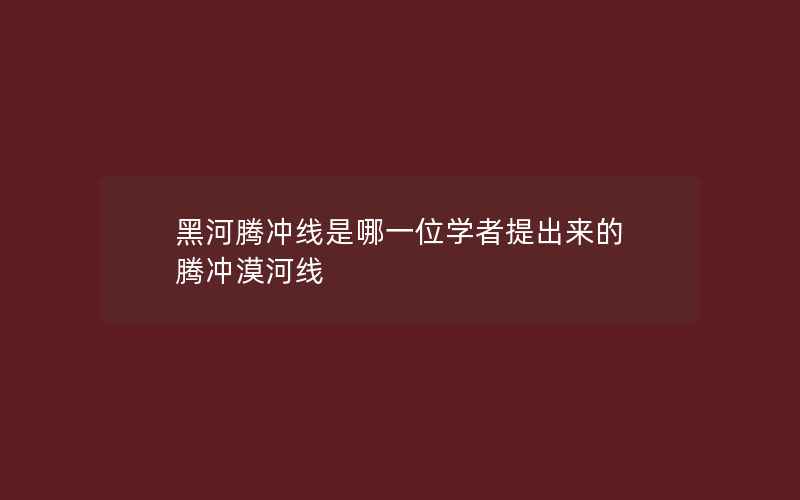 黑河腾冲线是哪一位学者提出来的
腾冲漠河线